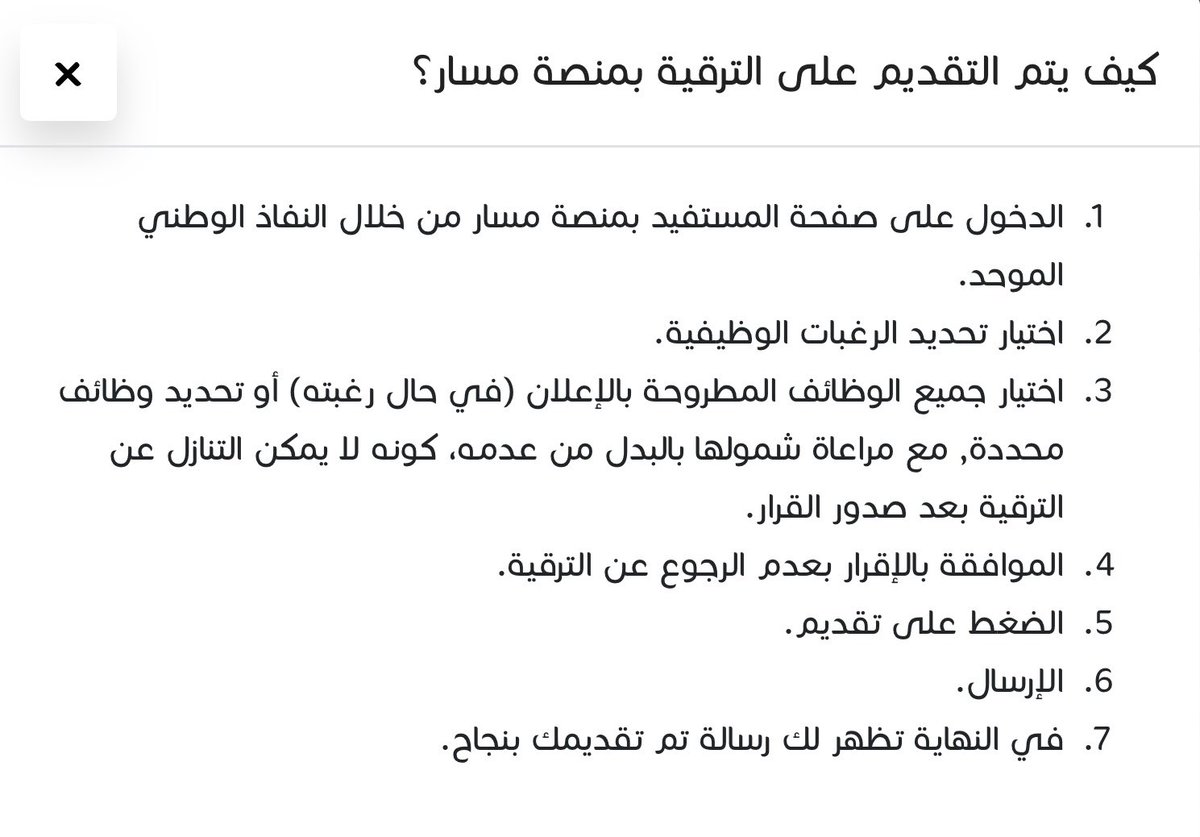 كيف يتم التقديم على الترقية بمنصة مسار؟

×

1. الدخول على صفحة المستفيد بمنصة مسار من خلال النفاذ الوطني الموحد.
2. اختيار تحديد الرغبات الوظيفية.
3. اختيار جميع الوظائف المطروحة بالإعلان (في حال رغبته) أو تحديد وظائف محددة, مع مراعاة شمولها بالبدل من عدمه، كونه لا يمكن التنازل عن الترقية بعد صدور القرار.
4. الموافقة بالإقرار بعدم الرجوع عن الترقية.
5. الضغط على تقديم.
6. الإرسال.
7. في النهاية تظهر لك رسالة تم تقديمك بنجاح.